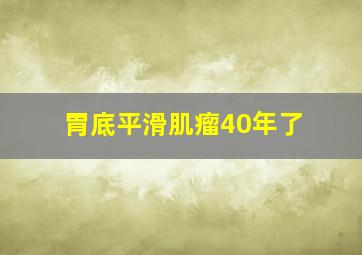 胃底平滑肌瘤40年了